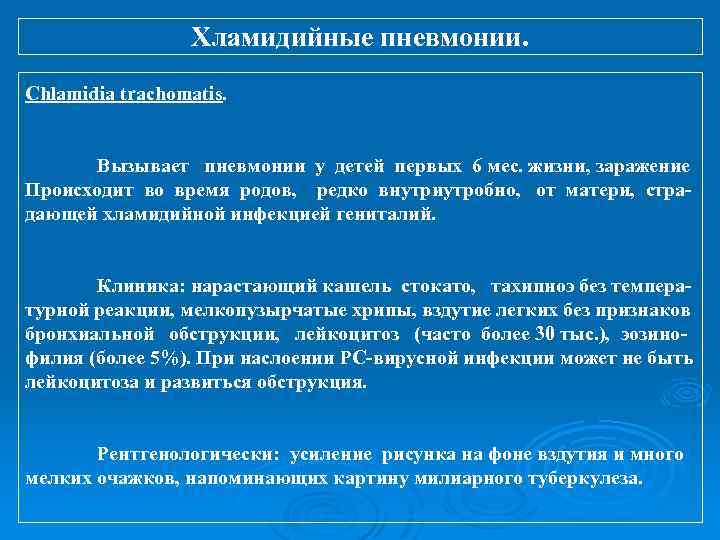 Хламидийные пневмонии.

Chlamidia trachomatis.

Вызывает пневмонии у детей первых 6 мес. жизни, заражение Происходит во время родов, редко внутриутробно, от матери, страдающей хламидийной инфекцией гениталий.

Клиника: нарастающий кашель стокато, тахипноэ без температурной реакции, мелкопузырчатые хрипы, вздутие легких без признаков бронхиальной обструкции, лейкоцитоз (часто более 30 тыс.), эозинофилия (более 5%). При наслоении РС-вирусной инфекции может не быть лейкоцитоза и развиться обструкция.

Рентгенологически: усиление рисунка на фоне вздутия и много мелких очажков, напоминающих картину милиарного туберкулеза.